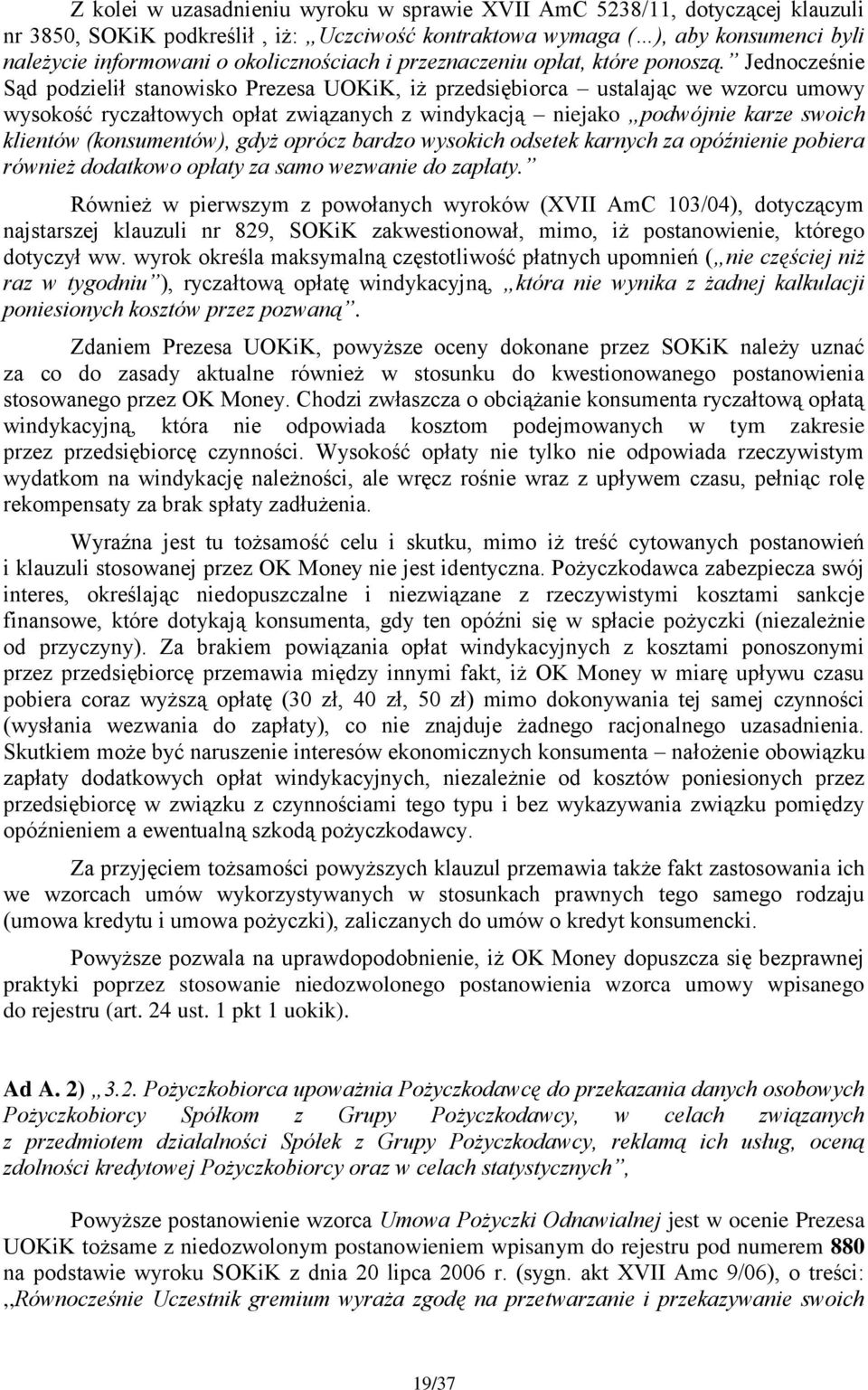 Z kolei w uzasadnieniu wyroku w sprawie XVII AmC 5238/11, dotyczącej klauzuli nr 3850, SOKiK podkreślił , iż: „Uczciwość kontraktowa wymaga (…), aby konsumenci byli należycie informowani o okolicznościach i przeznaczeniu opłat, które ponoszą.” Jednocześnie Sąd podzielił stanowisko Prezesa UOKiK, iż przedsiębiorca – ustalając we wzorcu umowy wysokość ryczałtowych opłat związanych z windykacją – niejako „podwójnie karze swoich klientów (konsumentów), gdyż oprócz bardzo wysokich odsetek karnych za opóźnienie pobiera również dodatkowo opłaty za samo wezwanie do zapłaty.”

Również w pierwszym z powołanych wyroków (XVII AmC 103/04), dotyczącym najstarszej klauzuli nr 829, SOKiK zakwestionował, mimo, iż postanowienie, którego dotyczył ww. wyrok określa maksymalną częstotliwość płatnych upomnień („nie częściej niż raz w tygodniu”), ryczałtową opłatę windykacyjną, „która nie wynika z żadnej kalkulacji poniesionych kosztów przez pozwaną”.

Zdaniem Prezesa UOKiK, powyższe oceny dokonane przez SOKiK należy uznać za co do zasady aktualne również w stosunku do kwestionowanego postanowienia stosowanego przez OK Money. Chodzi zwłaszcza o obciążanie konsumenta ryczałtową opłatą windykacyjną, która nie odpowiada kosztom podejmowanych w tym zakresie przez przedsiębiorcę czynności. Wysokość opłaty nie tylko nie odpowiada rzeczywistym wydatkom na windykację należności, ale wręcz rośnie wraz z upływem czasu, pełniąc rolę rekompensaty za brak spłaty zadłużenia.

Wyraźna jest tu tożsamość celu i skutku, mimo iż treść cytowanych postanowień i klauzuli stosowanej przez OK Money nie jest identyczna. Pożyczkodawca zabezpiecza swój interes, określając niedopuszczalne i niezwiązane z rzeczywistymi kosztami sankcje finansowe, które dotykają konsumenta, gdy ten opóźni się w spłacie pożyczki (niezależnie od przyczyny). Za brakiem powiązania opłat windykacyjnych z kosztami ponoszonymi przez przedsiębiorcę przemawia między innymi fakt, iż OK Money w miarę upływu czasu pobiera coraz wyższą opłatę (30 zł, 40 zł, 50 zł) mimo dokonywania tej samej czynności (wysłania wezwania do zapłaty), co nie znajduje żadnego racjonalnego uzasadnienia. Skutkiem może być naruszenie interesów ekonomicznych konsumenta – nałożenie obowiązku zapłaty dodatkowych opłat windykacyjnych, niezależnie od kosztów poniesionych przez przedsiębiorcę w związku z czynnościami tego typu i bez wykazywania związku pomiędzy opóźnieniem a ewentualną szkodą pożyczkodawcy.

Za przyjęciem tożsamości powyższych klauzul przemawia także fakt zastosowania ich we wzorcach umów wykorzystywanych w stosunkach prawnych tego samego rodzaju (umowa kredytu i umowa pożyczki), zaliczanych do umów o kredyt konsumencki.

Powyższe pozwala na uprawdopodobnienie, iż OK Money dopuszcza się bezprawnej praktyki poprzez stosowanie niedozwolonego postanowienia wzorca umowy wpisanego do rejestru (art. 24 ust. 1 pkt 1 uokik).

Ad A. 2) „3.2. Pożyczkobiorca upoważnia Pożyczkodawcę do przekazania danych osobowych Pożyczkobiorcy Spółkom z Grupy Pożyczkodawcy, w celach związanych z przedmiotem działalności Spółek z Grupy Pożyczkodawcy, reklamą ich usług, oceną zdolności kredytowej Pożyczkobiorcy oraz w celach statystycznych”,

Powyższe postanowienie wzorca Umowa Pożyczki Odnawialnej jest w ocenie Prezesa UOKiK tożsame z niedozwolonym postanowieniem wpisanym do rejestru pod numerem 880 na podstawie wyroku SOKiK z dnia 20 lipca 2006 r. (sygn. akt XVII Amc 9/06), o treści: „Równocześnie Uczestnik gremium wyraża zgodę na przetwarzanie i przekazywanie swoich

19/37